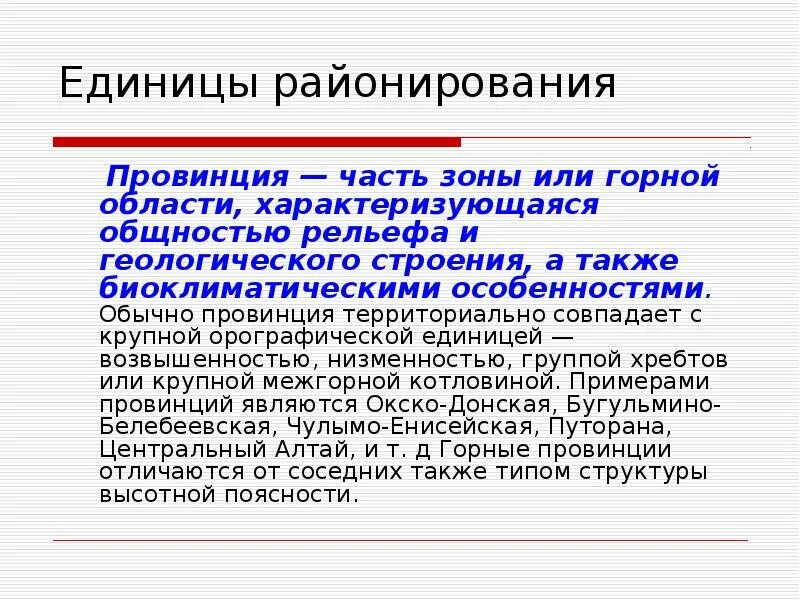 Единицы районирования

Провинция — часть зоны или горной области, характеризующаяся общностью рельефа и геологического строения, а также биоклиматическими особенностями. Обычно провинция территориально совпадает с крупной орографической единицей — возвышенностью, низменностью, группой хребтов или крупной межгорной котловиной. Примерами провинций являются Окско-Донская, Бугульмино-Белебеевская, Чулымо-Енисейская, Путорана, Центральный Алтай, и т. д Горные провинции отличаются от соседних также типом структуры высотной поясности.